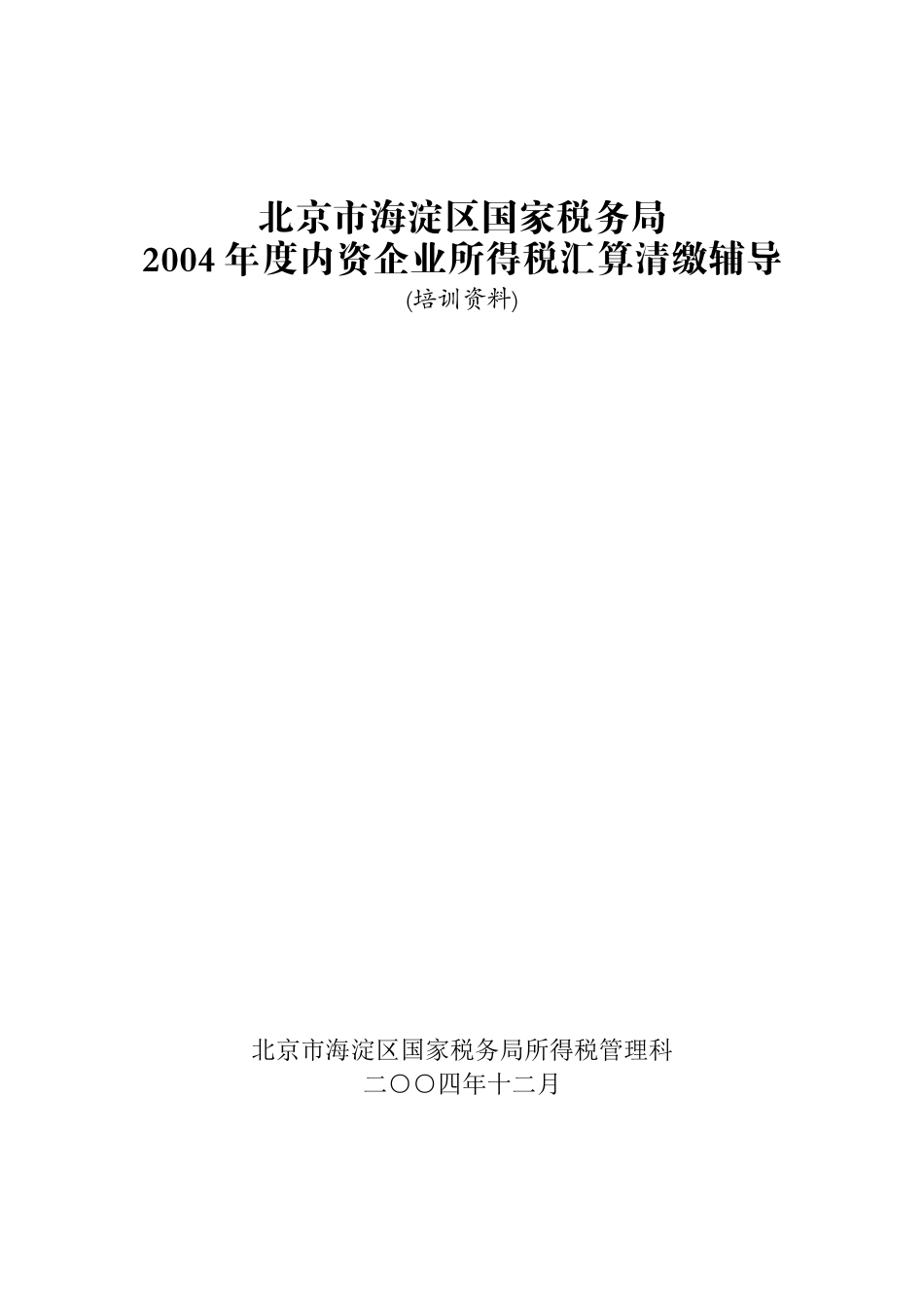 北京市海淀区国家税务局
2004 年度内资企业所得税汇算清缴辅导
(培训资料)

北京市海淀区国家税务局所得税管理科
二〇〇四年十二月